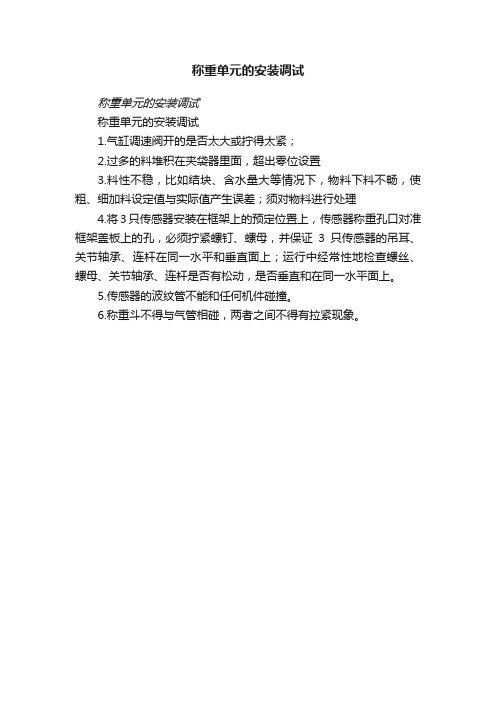 称重单元的安装调试

称重单元的安装调试

称重单元的安装调试

1.气缸调速阀开的是否太大或拧得太紧；

2.过多的料堆积在夹袋器里面，超出零位设置

3.料性不稳，比如结块、含水量大等情况下，物料下料不畅，使粗、细加料设定值与实际值产生误差；须对物料进行处理

4.将 3 只传感器安装在框架上的预定位置上，传感器称重孔口对准框架盖板上的孔，必须拧紧螺钉、螺母，并保证 3 只传感器的吊耳、关节轴承、连杆在同一水平和垂直面上；运行中经常性地检查螺丝、螺母、关节轴承、连杆是否有松动，是否垂直和在同一水平面上。

5.传感器的波纹管不能和任何机件碰撞。

6.称重斗不得与气管相碰，两者之间不得有拉紧现象。